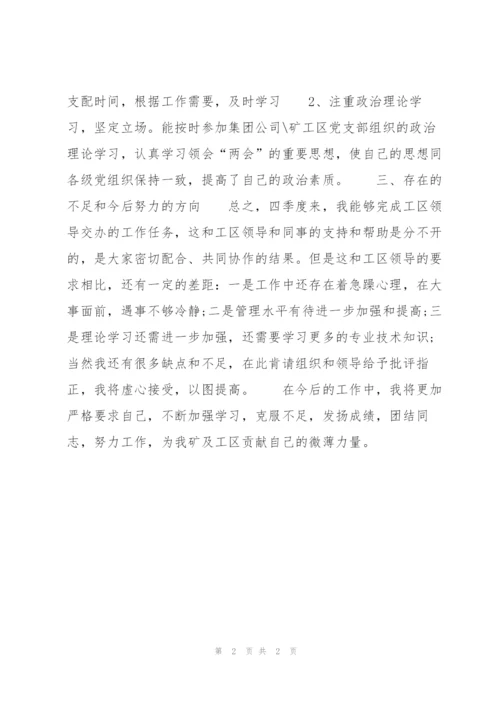 支配时间，根据工作需要，及时学习　　2、注重政治理论学习，坚定立场。能按时参加集团公司\矿工区党支部组织的政治理论学习，认真学习领会“两会”的重要思想，使自己的思想同各级党组织保持一致，提高了自己的政治素质。　　三、存在的不足和今后努力的方向　　总之，四季度来，我能够完成工区领导交办的工作任务，这和工区领导和同事的支持和帮助是分不开的，是大家密切配合、共同协作的结果。但是这和工区领导的要求相比，还有一定的差距：一是工作中还存在着急躁心理，在大事面前，遇事不够冷静；二是管理水平有待进一步加强和提高；三是理论学习还需进一步加强，还需要学习更多的专业技术知识；当然我还有很多缺点和不足，在此肯请组织和领导给予批评指正，我将虚心接受，以图提高。　　在今后的工作中，我将更加严格要求自己，不断加强学习，克服不足，发扬成绩，团结同志，努力工作，为我矿及工区贡献自己的微薄力量。

第 2 页 共 2 页